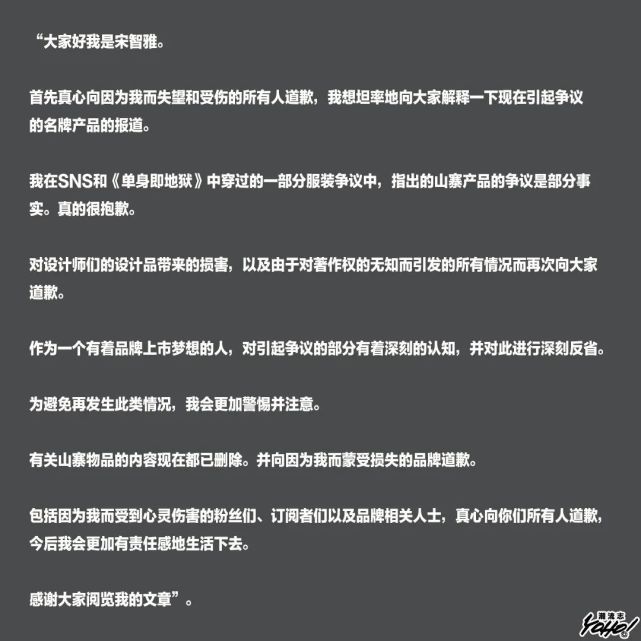 “大家好我是宋智雅。

首先真心向因为我而失望和受伤的所有人道歉，我想坦率地向大家解释一下现在引起争议的名牌产品的报道。

我在SNS和《单身即地狱》中穿过的一部分服装争议中，指出的山寨产品的争议是部分事实。真的很抱歉。

对设计师们的设计品带来的损害，以及由于对著作权的无知而引发的所有情况而再次向大家道歉。

作为一个有着品牌上市梦想的人，对引起争议的部分有着深刻的认知，并对此进行深刻反省。

为避免再发生此类情况，我会更加警惕并注意。

有关山寨物品的内容现在都已删除。并向因为我而蒙受损失的品牌道歉。

包括因为我而受到心灵伤害的粉丝们、订阅者们以及品牌相关人士，真心向你们所有人道歉，今后我会更加有责任感地生活下去。

感谢大家阅览我的文章”。

潮流志
YOHO!